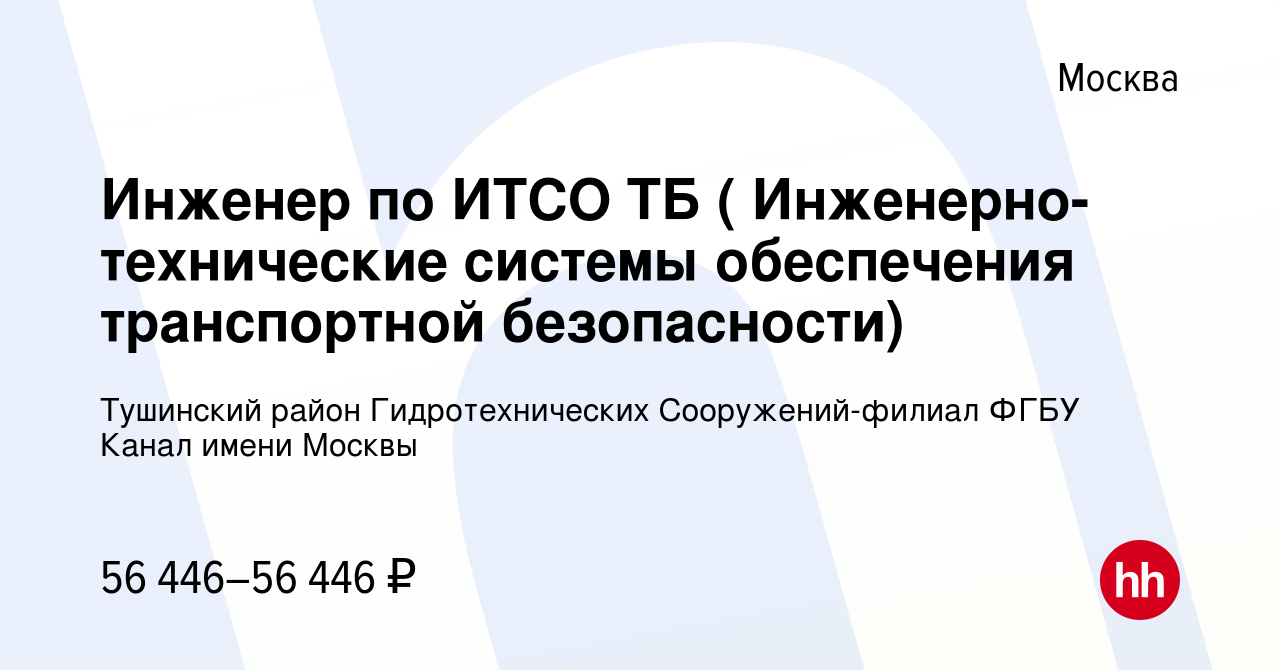 Москва

Инженер по ИТСО ТБ ( Инженерно-технические системы обеспечения транспортной безопасности)

Тушинский район Гидротехнических Сооружений-филиал ФГБУ Канал имени Москвы

56 446–56 446 ₽

hh